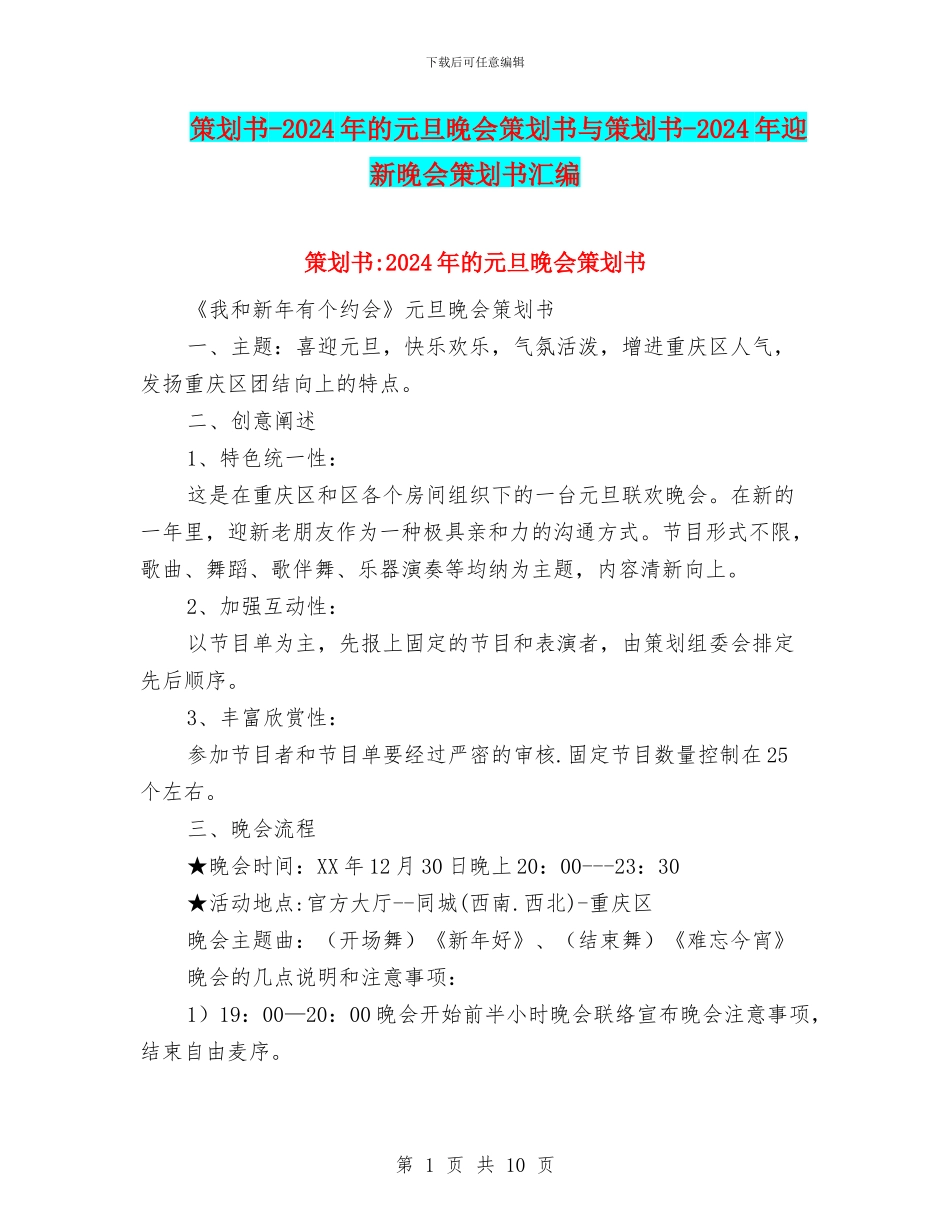 下载后可任意编辑

策划书-2024年的元旦晚会策划书与策划书-2024年迎新晚会策划书汇编

策划书:2024年的元旦晚会策划书

《我和新年有个约会》元旦晚会策划书

一、主题：喜迎元旦，快乐欢乐，气氛活泼，增进重庆区人气，发扬重庆区团结向上的特点。

二、创意阐述

1、特色统一性：

这是在重庆区和区各个房间组织下的一台元旦联欢晚会。在新的一年里，迎新老朋友作为一种极具亲和力的沟通方式。节目形式不限，歌曲、舞蹈、歌伴舞、乐器演奏等均纳为主题，内容清新向上。

2、加强互动性：

以节目单为主，先报上固定的节目和表演者，由策划组委会排定先后顺序。

3、丰富欣赏性：

参加节目者和节目单要经过严密的审核.固定节目数量控制在25个左右。

三、晚会流程

★晚会时间：XX年12月30日晚上20：00---23：30

★活动地点:官方大厅--同城(西南.西北)-重庆区

晚会主题曲：（开场舞）《新年好》、（结束舞）《难忘今宵》

晚会的几点说明和注意事项：

1）19：00—20：00晚会开始前半小时晚会联络宣布晚会注意事项，结束自由麦序。

第 1 页 共 10 页